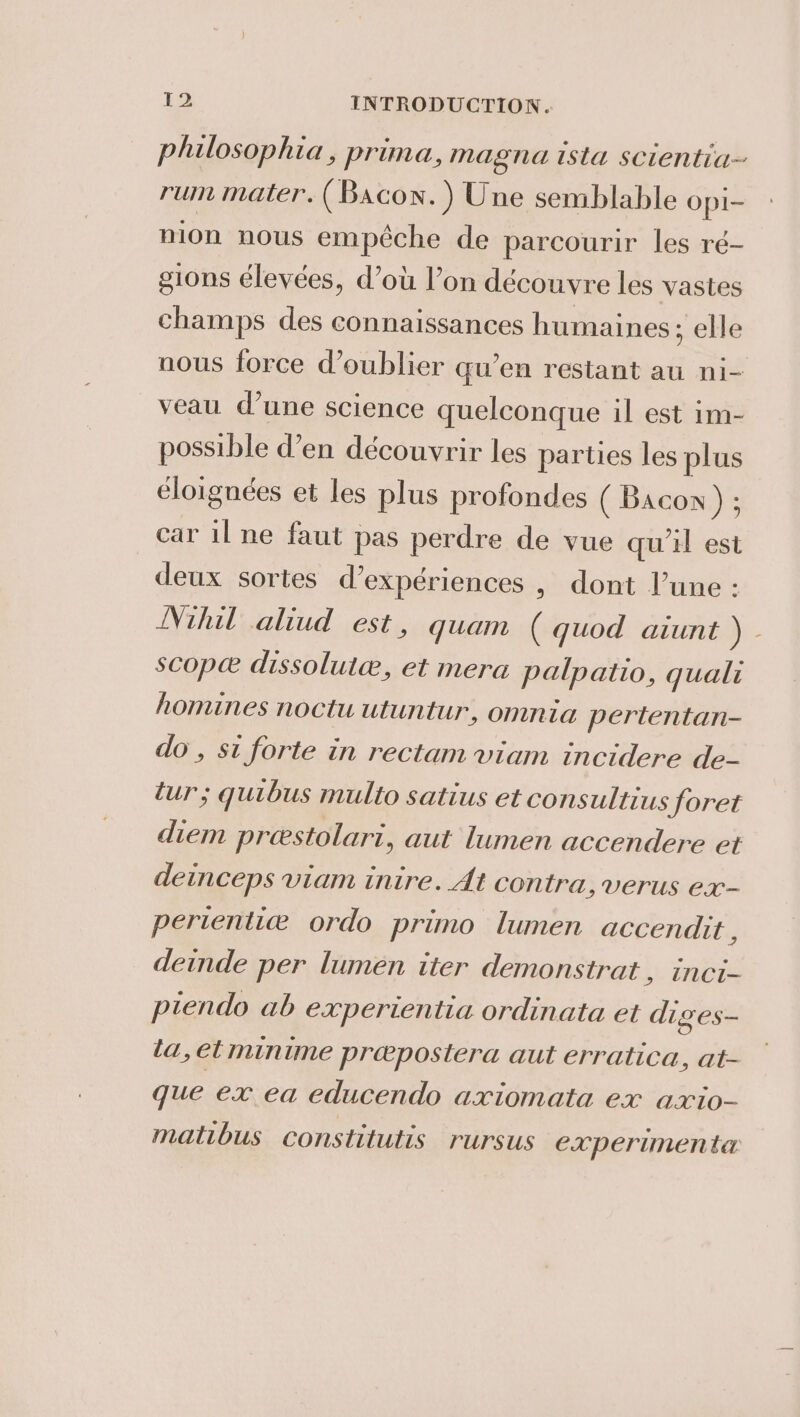 12 INTRODUCTION.

philosophia, prima, magna ista scientiarum mater. (Bacon.) Une semblable opinion nous empêche de parcourir les régions élevées, d'où l'on découvre les vastes champs des connaissances humaines; elle nous force d'oublier qu'en restant au niveau d'une science quelconque il est impossible d'en découvrir les parties les plus éloignées et les plus profondes (Bacon); car il ne faut pas perdre de vue qu'il est deux sortes d'expériences, dont l'une: Nihil aliud est, quam (quod aiunt) scopæ dissolutæ, et mera palpatio, quali homines noctu utuntur, omnia pertentando, si forte in rectam viam incidere detur; quibus multo satius et consultius foret diem præstolari, aut lumen accendere et deinceps viam inire. At contra, verus experientiæ ordo primo lumen accendit, deinde per lumen iter demonstrat, incipiendo ab experientia ordinata et digesta, et minime præpostera aut erratica, atque ex ea educendo axiomata ex axiomatibus constitutis rursus experimenta